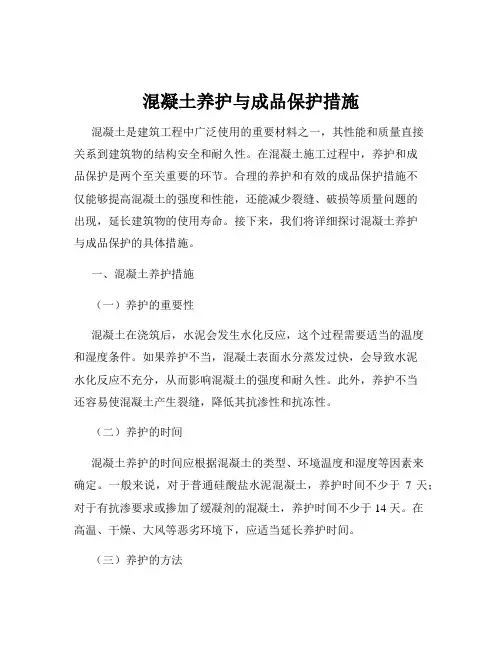 混凝土养护与成品保护措施

混凝土是建筑工程中广泛使用的重要材料之一，其性能和质量直接关系到建筑物的结构安全和耐久性。在混凝土施工过程中，养护和成品保护是两个至关重要的环节。合理的养护和有效的成品保护措施不仅能够提高混凝土的强度和性能，还能减少裂缝、破损等质量问题的出现，延长建筑物的使用寿命。接下来，我们将详细探讨混凝土养护与成品保护的具体措施。

一、混凝土养护措施

（一）养护的重要性

混凝土在浇筑后，水泥会发生水化反应，这个过程需要适当的温度和湿度条件。如果养护不当，混凝土表面水分蒸发过快，会导致水泥水化反应不充分，从而影响混凝土的强度和耐久性。此外，养护不当还容易使混凝土产生裂缝，降低其抗渗性和抗冻性。

（二）养护的时间

混凝土养护的时间应根据混凝土的类型、环境温度和湿度等因素来确定。一般来说，对于普通硅酸盐水泥混凝土，养护时间不少于 7 天；对于有抗渗要求或掺加了缓凝剂的混凝土，养护时间不少于 14 天。在高温、干燥、大风等恶劣环境下，应适当延长养护时间。

（三）养护的方法